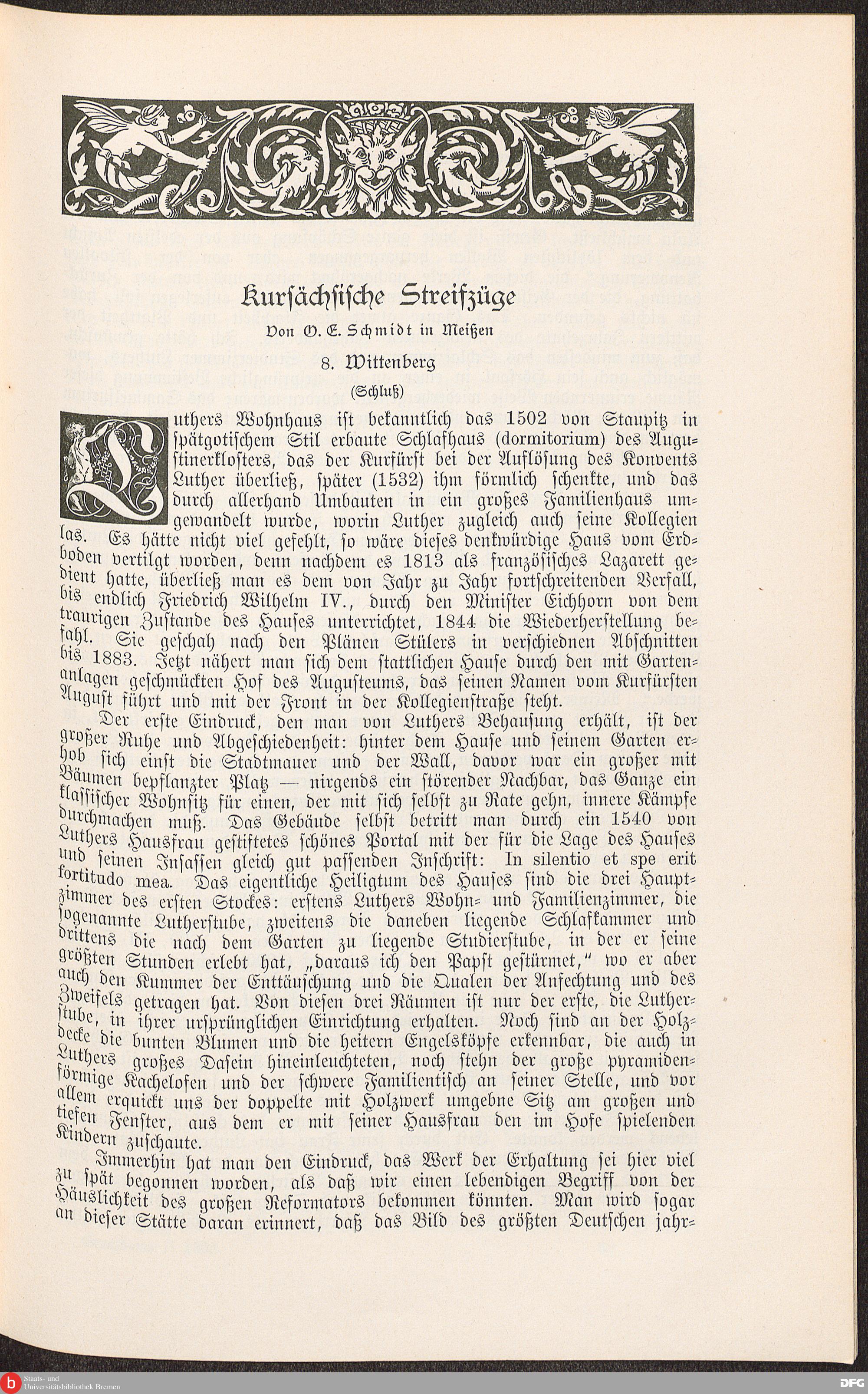 Kursächsische Streifzüge

Von O. E. Schmidt in Meißen

8. Wittenberg

(Schluß)

Luthers Wohnhaus ist bekanntlich das 1502 von Staupitz in spätgotischem Stil erbaute Schlafhaus (dormitorium) des Augustinerklosters, das der Kurfürst bei der Auflösung des Konvents Luther überließ, später (1532) ihm förmlich schenkte, und das durch allerhand Umbauten in ein großes Familienhaus umgewandelt wurde, worin Luther zugleich auch seine Kollegien las. Es hätte nicht viel gefehlt, so wäre dieses denkwürdige Haus vom Erdboden vertilgt worden, denn nachdem es 1813 als französisches Lazarett gedient hatte, überließ man es dem von Jahr zu Jahr fortschreitenden Verfall, bis endlich Friedrich Wilhelm IV., durch den Minister Eichhorn von dem traurigen Zustande des Hauses unterrichtet, 1844 die Wiederherstellung befahl. Sie geschah nach den Plänen Stülers in verschiednen Abschnitten bis 1883. Jetzt nähert man sich dem stattlichen Hause durch den mit Gartenanlagen geschmückten Hof des Augusteums, das seinen Namen vom Kurfürsten August führt und mit der Front in der Kollegienstraße steht.

Der erste Eindruck, den man von Luthers Behausung erhält, ist der großer Ruhe und Abgeschiedenheit: hinter dem Hause und seinem Garten erhob sich einst die Stadtmauer und der Wall, davor war ein großer mit Bäumen bepflanzter Platz — nirgends ein störender Nachbar, das Ganze ein klassischer Wohnsitz für einen, der mit sich selbst zu Rate gehn, innere Kämpfe durchmachen muß. Das Gebäude selbst betritt man durch ein 1540 von Luthers Hausfrau gestiftetes schönes Portal mit der für die Lage des Hauses und seinen Insassen gleich gut passenden Inschrift: In silentio et spe erit fortitudo mea. Das eigentliche Heiligtum des Hauses sind die drei Hauptzimmer des ersten Stockes: erstens Luthers Wohn- und Familienzimmer, die sogenannte Lutherstube, zweitens die daneben liegende Schlafkammer und drittens die nach dem Garten zu liegende Studierstube, in der er seine größten Stunden erlebt hat, „daraus ich den Papst gestürmet," wo er aber auch den Kummer der Enttäuschung und die Qualen der Anfechtung und des Zweifels getragen hat. Von diesen drei Räumen ist nur der erste, die Lutherstube, in ihrer ursprünglichen Einrichtung erhalten. Noch sind an der Holzdecke die bunten Blumen und die heitern Engelsköpfe erkennbar, die auch in Luthers großes Dasein hineinleuchteten, noch stehn der große pyramidenförmige Kachelofen und der schwere Familientisch an seiner Stelle, und vor allem erquickt uns der doppelte mit Holzwerk umgebne Sitz am großen und tiefen Fenster, aus dem er mit seiner Hausfrau den im Hofe spielenden Kindern zuschaute.

Immerhin hat man den Eindruck, das Werk der Erhaltung sei hier viel zu spät begonnen worden, als daß wir einen lebendigen Begriff von der Häuslichkeit des großen Reformators bekommen könnten. Man wird sogar an dieser Stätte daran erinnert, daß das Bild des größten Deutschen jahr-

Staats- und Universitätsbibliothek Bremen

DFG